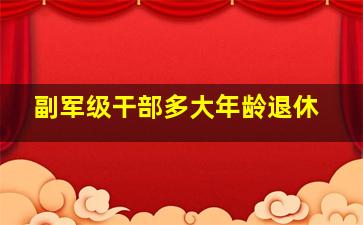 副军级干部多大年龄退休